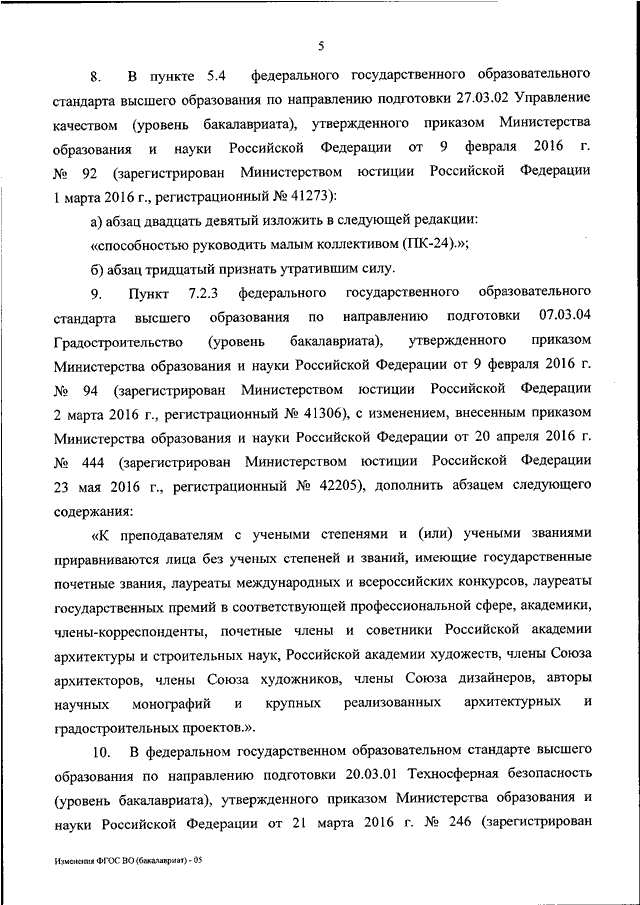 5

8. В пункте 5.4 федерального государственного образовательного стандарта высшего образования по направлению подготовки 27.03.02 Управление качеством (уровень бакалавриата), утвержденного приказом Министерства образования и науки Российской Федерации от 9 февраля 2016 г. № 92 (зарегистрирован Министерством юстиции Российской Федерации 1 марта 2016 г., регистрационный № 41273):

а) абзац двадцать девятый изложить в следующей редакции:

«способностью руководить малым коллективом (ПК-24).»;

б) абзац тридцатый признать утратившим силу.

9. Пункт 7.2.3 федерального государственного образовательного стандарта высшего образования по направлению подготовки 07.03.04 Градостроительство (уровень бакалавриата), утвержденного приказом Министерства образования и науки Российской Федерации от 9 февраля 2016 г. № 94 (зарегистрирован Министерством юстиции Российской Федерации 2 марта 2016 г., регистрационный № 41306), с изменением, внесенным приказом Министерства образования и науки Российской Федерации от 20 апреля 2016 г. № 444 (зарегистрирован Министерством юстиции Российской Федерации 23 мая 2016 г., регистрационный № 42205), дополнить абзацем следующего содержания:

«К преподавателям с учеными степенями и (или) учеными званиями приравниваются лица без ученых степеней и званий, имеющие государственные почетные звания, лауреаты международных и всероссийских конкурсов, лауреаты государственных премий в соответствующей профессиональной сфере, академики, члены-корреспонденты, почетные члены и советники Российской академии архитектуры и строительных наук, Российской академии художеств, члены Союза архитекторов, члены Союза художников, члены Союза дизайнеров, авторы научных монографий и крупных реализованных архитектурных и градостроительных проектов.».

10. В федеральном государственном образовательном стандарте высшего образования по направлению подготовки 20.03.01 Техносферная безопасность (уровень бакалавриата), утвержденного приказом Министерства образования и науки Российской Федерации от 21 марта 2016 г. № 246 (зарегистрирован

Изменения ФГОС ВО (бакалавриат) - 05